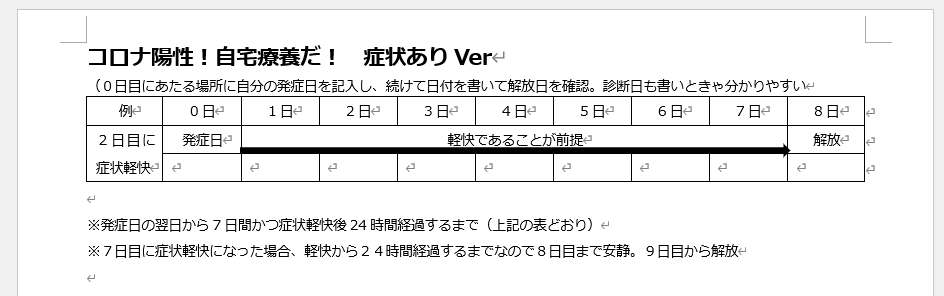 コロナ陽性！自宅療養だ！　症状あり Ver

（０日目にあたる場所に自分の発症日を記入し、続けて日付を書いて解放日を確認。診断日も書いときゃ分かりやすい

| 例 | ０日 | １日 | ２日 | ３日 | ４日 | ５日 | ６日 | ７日 | ８日 |
|---|---|---|---|---|---|---|---|---|---|
| ２日目に | 発症日 | 軽快であることが前提 | | | | | | | 解放 |
| 症状軽快 | | | | | | | | | |

※発症日の翌日から７日間かつ症状軽快後 24 時間経過するまで（上記の表どおり）

※７日目に症状軽快になった場合、軽快から２４時間経過するまでなので８日目まで安静。９日目から解放